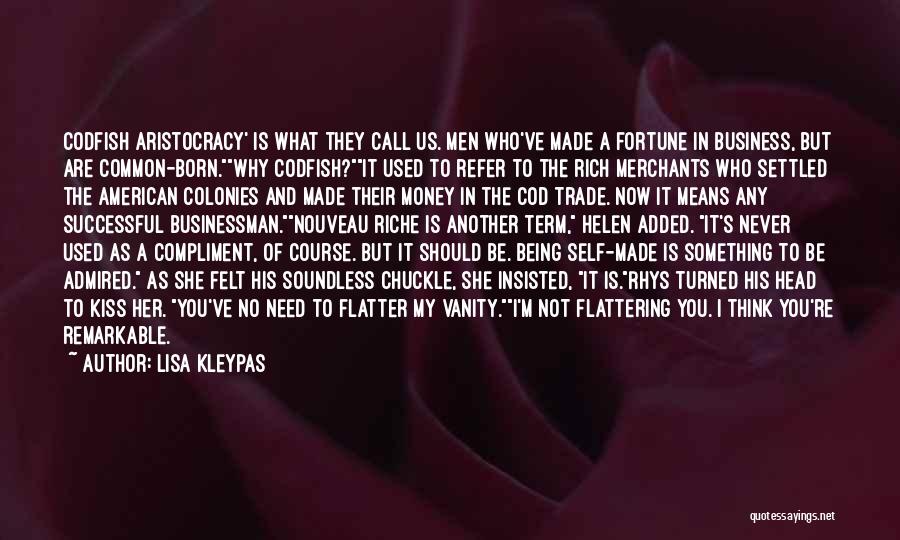 CODFISH ARISTOCRACY' IS WHAT THEY CALL US. MEN WHO'VE MADE A FORTUNE IN BUSINESS, BUT ARE COMMON-BORN.""WHY CODFISH?""IT USED TO REFER TO THE RICH MERCHANTS WHO SETTLED THE AMERICAN COLONIES AND MADE THEIR MONEY IN THE COD TRADE. NOW IT MEANS ANY SUCCESSFUL BUSINESSMAN.""NOUVEAU RICHE IS ANOTHER TERM," HELEN ADDED. "IT'S NEVER USED AS A COMPLIMENT, OF COURSE. BUT IT SHOULD BE. BEING SELF-MADE IS SOMETHING TO BE ADMIRED." AS SHE FELT HIS SOUNDLESS CHUCKLE, SHE INSISTED, "IT IS."RHYS TURNED HIS HEAD TO KISS HER. "YOU'VE NO NEED TO FLATTER MY VANITY.""I'M NOT FLATTERING YOU. I THINK YOU'RE REMARKABLE.

~ AUTHOR: LISA KLEYPAS

quotessayings.net